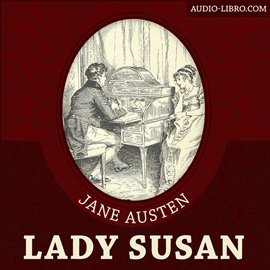 AUDIO-LIBRO.COM

JANE AUSTEN

LADY SUSAN